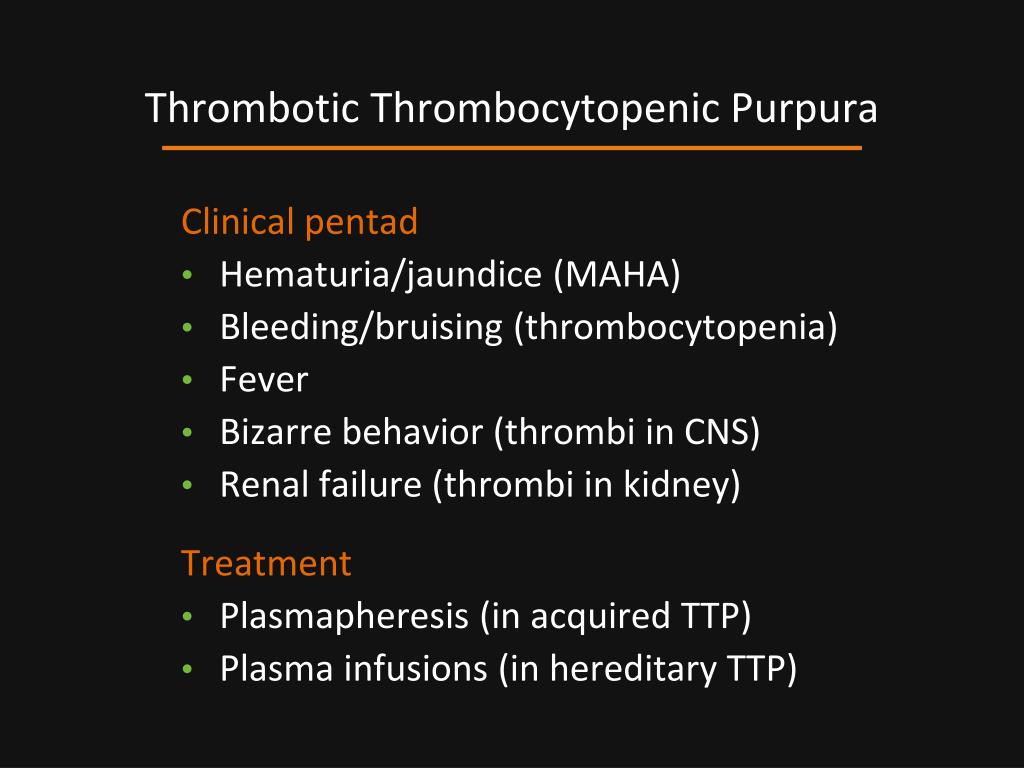 Thrombotic Thrombocytopenic Purpura

Clinical pentad
• Hematuria/jaundice (MAHA)
• Bleeding/bruising (thrombocytopenia)
• Fever
• Bizarre behavior (thrombi in CNS)
• Renal failure (thrombi in kidney)

Treatment
• Plasmapheresis (in acquired TTP)
• Plasma infusions (in hereditary TTP)